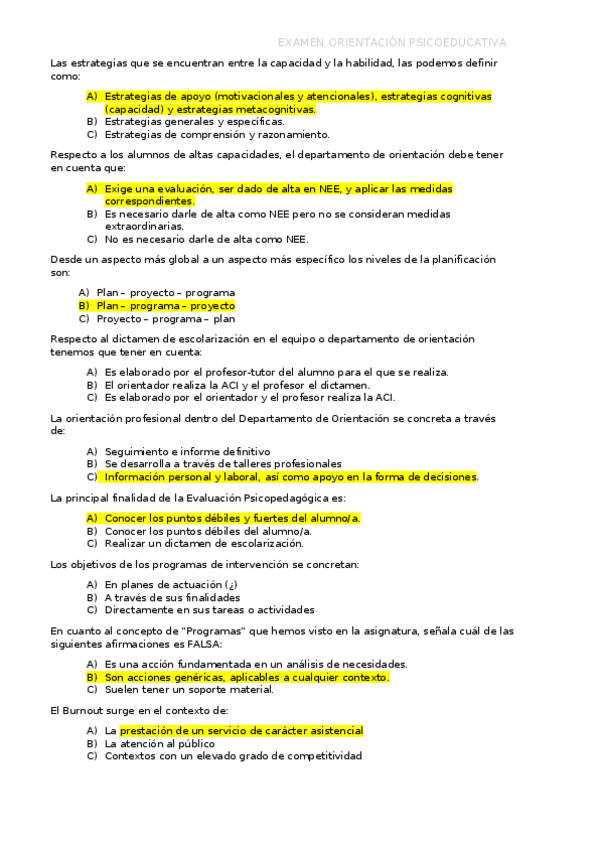 EXAMEN ORIENTACIÓN PSICOEDUCATIVA

Las estrategias que se encuentran entre la capacidad y la habilidad, las podemos definir como:

A) Estrategias de apoyo (motivacionales y atencionales), estrategias cognitivas (capacidad) y estrategias metacognitivas.
B) Estrategias generales y específicas.
C) Estrategias de comprensión y razonamiento.

Respecto a los alumnos de altas capacidades, el departamento de orientación debe tener en cuenta que:

A) Exige una evaluación, ser dado de alta en NEE, y aplicar las medidas correspondientes.
B) Es necesario darle de alta como NEE pero no se consideran medidas extraordinarias.
C) No es necesario darle de alta como NEE.

Desde un aspecto más global a un aspecto más específico los niveles de la planificación son:

A) Plan – proyecto – programa
B) Plan – programa – proyecto
C) Proyecto – programa – plan

Respecto al dictamen de escolarización en el equipo o departamento de orientación tenemos que tener en cuenta:

A) Es elaborado por el profesor-tutor del alumno para el que se realiza.
B) El orientador realiza la ACI y el profesor el dictamen.
C) Es elaborado por el orientador y el profesor realiza la ACI.

La orientación profesional dentro del Departamento de Orientación se concreta a través de:

A) Seguimiento e informe definitivo
B) Se desarrolla a través de talleres profesionales
C) Información personal y laboral, así como apoyo en la forma de decisiones.

La principal finalidad de la Evaluación Psicopedagógica es:

A) Conocer los puntos débiles y fuertes del alumno/a.
B) Conocer los puntos débiles del alumno/a.
C) Realizar un dictamen de escolarización.

Los objetivos de los programas de intervención se concretan:

A) En planes de actuación (¿)
B) A través de sus finalidades
C) Directamente en sus tareas o actividades

En cuanto al concepto de "Programas" que hemos visto en la asignatura, señala cuál de las siguientes afirmaciones es FALSA:

A) Es una acción fundamentada en un análisis de necesidades.
B) Son acciones genéricas, aplicables a cualquier contexto.
C) Suelen tener un soporte material.

El Burnout surge en el contexto de:

A) La prestación de un servicio de carácter asistencial
B) La atención al público
C) Contextos con un elevado grado de competitividad